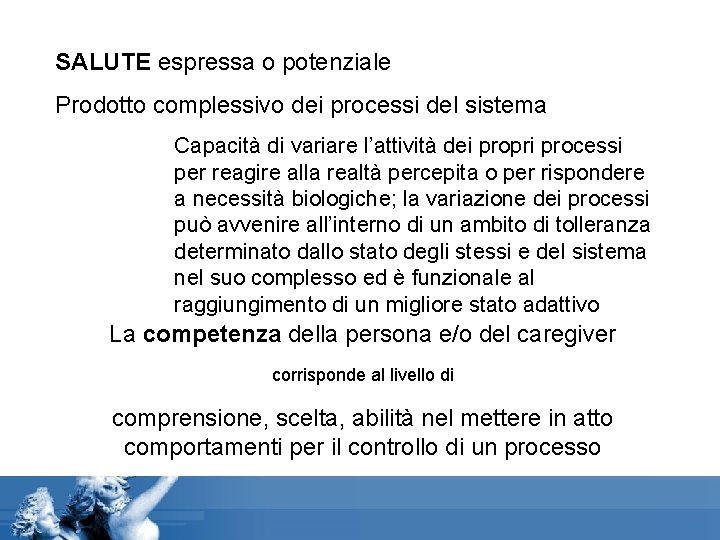 SALUTE espressa o potenziale

Prodotto complessivo dei processi del sistema

Capacità di variare l'attività dei propri processi per reagire alla realtà percepita o per rispondere a necessità biologiche; la variazione dei processi può avvenire all'interno di un ambito di tolleranza determinato dallo stato degli stessi e del sistema nel suo complesso ed è funzionale al raggiungimento di un migliore stato adattivo

La competenza della persona e/o del caregiver

corrisponde al livello di

comprensione, scelta, abilità nel mettere in atto comportamenti per il controllo di un processo